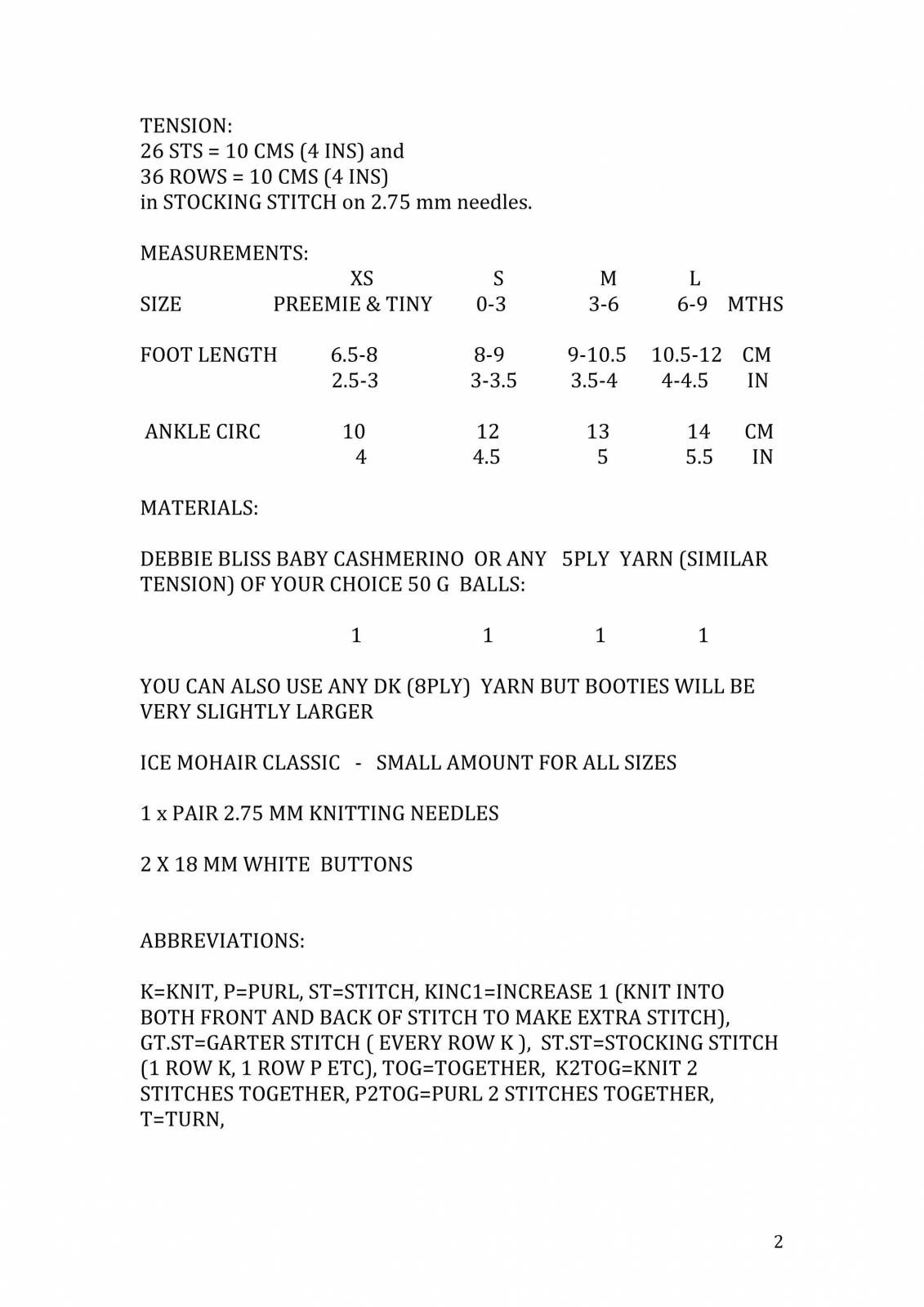 TENSION:
26 STS = 10 CMS (4 INS) and
36 ROWS = 10 CMS (4 INS)
in STOCKING STITCH on 2.75 mm needles.

MEASUREMENTS:

| | XS | S | M | L | |
|---|---|---|---|---|---|
| SIZE | PREEMIE & TINY | 0-3 | 3-6 | 6-9 | MTHS |
| FOOT LENGTH | 6.5-8 | 8-9 | 9-10.5 | 10.5-12 | CM |
| | 2.5-3 | 3-3.5 | 3.5-4 | 4-4.5 | IN |
| ANKLE CIRC | 10 | 12 | 13 | 14 | CM |
| | 4 | 4.5 | 5 | 5.5 | IN |

MATERIALS:

DEBBIE BLISS BABY CASHMERINO OR ANY 5PLY YARN (SIMILAR TENSION) OF YOUR CHOICE 50 G BALLS:

1 1 1 1

YOU CAN ALSO USE ANY DK (8PLY) YARN BUT BOOTIES WILL BE VERY SLIGHTLY LARGER

ICE MOHAIR CLASSIC - SMALL AMOUNT FOR ALL SIZES

1 x PAIR 2.75 MM KNITTING NEEDLES

2 X 18 MM WHITE BUTTONS

ABBREVIATIONS:

K=KNIT, P=PURL, ST=STITCH, KINC1=INCREASE 1 (KNIT INTO BOTH FRONT AND BACK OF STITCH TO MAKE EXTRA STITCH), GT.ST=GARTER STITCH ( EVERY ROW K ), ST.ST=STOCKING STITCH (1 ROW K, 1 ROW P ETC), TOG=TOGETHER, K2TOG=KNIT 2 STITCHES TOGETHER, P2TOG=PURL 2 STITCHES TOGETHER, T=TURN,

2